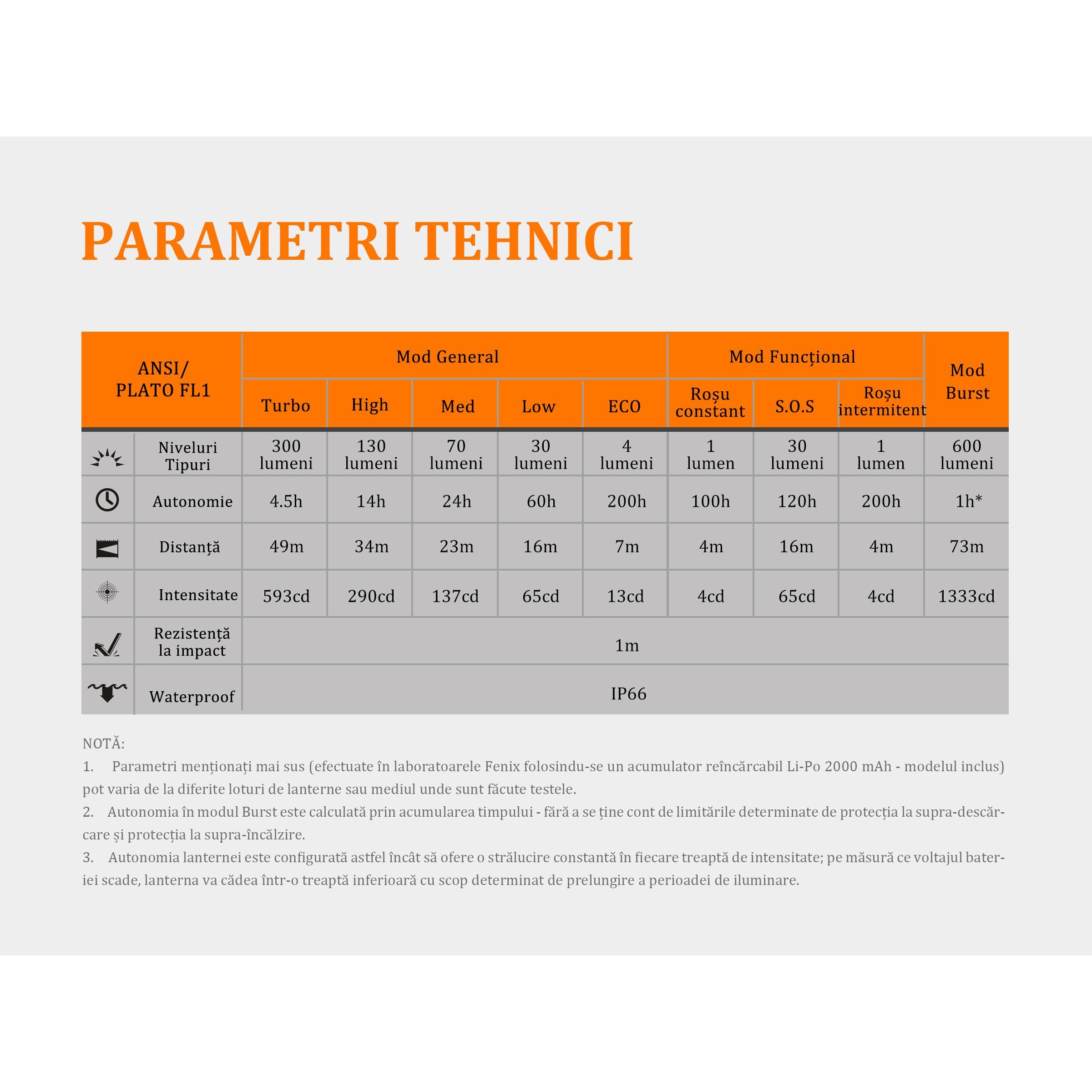 PARAMETRI TEHNICI

| ANSI/ PLATO FL1 | Mod General | | | | | Mod Funcțional | | | Mod Burst |
|---|---|---|---|---|---|---|---|---|---|
| | Turbo | High | Med | Low | ECO | Roșu constant | S.O.S | Roșu intermitent | |
| Niveluri Tipuri | 300 lumeni | 130 lumeni | 70 lumeni | 30 lumeni | 4 lumeni | 1 lumen | 30 lumeni | 1 lumen | 600 lumeni |
| Autonomie | 4.5h | 14h | 24h | 60h | 200h | 100h | 120h | 200h | 1h* |
| Distanță | 49m | 34m | 23m | 16m | 7m | 4m | 16m | 4m | 73m |
| Intensitate | 593cd | 290cd | 137cd | 65cd | 13cd | 4cd | 65cd | 4cd | 1333cd |
| Rezistență la impact | 1m | | | | | | | | |
| Waterproof | IP66 | | | | | | | | |

NOTĂ:
1. Parametri menționați mai sus (efectuate în laboratoarele Fenix folosindu-se un acumulator reîncărcabil Li-Po 2000 mAh - modelul inclus) pot varia de la diferite loturi de lanterne sau mediul unde sunt făcute testele.
2. Autonomia în modul Burst este calculată prin acumularea timpului - fără a se ține cont de limitările determinate de protecția la supra-descărcare și protecția la supra-încălzire.
3. Autonomia lanternei este configurată astfel încât să ofere o strălucire constantă în fiecare treaptă de intensitate; pe măsură ce voltajul bateriei scade, lanterna va cădea într-o treaptă inferioară cu scop determinat de prelungire a perioadei de iluminare.